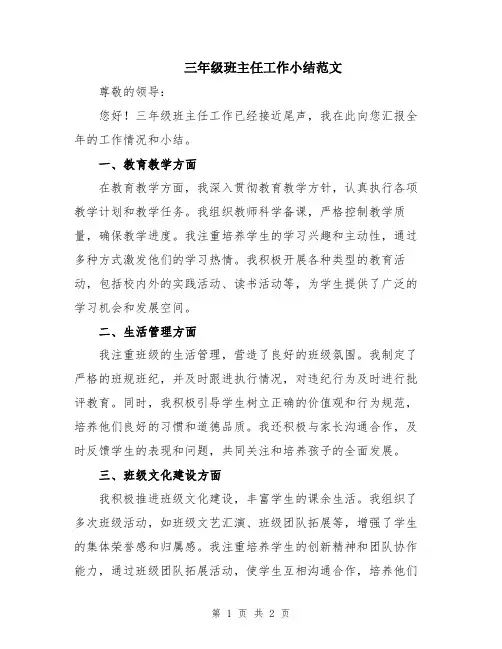 三年级班主任工作小结范文

尊敬的领导：

您好！三年级班主任工作已经接近尾声，我在此向您汇报全年的工作情况和小结。

一、教育教学方面

在教育教学方面，我深入贯彻教育教学方针，认真执行各项教学计划和教学任务。我组织教师科学备课，严格控制教学质量，确保教学进度。我注重培养学生的学习兴趣和主动性，通过多种方式激发他们的学习热情。我积极开展各种类型的教育活动，包括校内外的实践活动、读书活动等，为学生提供了广泛的学习机会和发展空间。

二、生活管理方面

我注重班级的生活管理，营造了良好的班级氛围。我制定了严格的班规班纪，并及时跟进执行情况，对违纪行为及时进行批评教育。同时，我积极引导学生树立正确的价值观和行为规范，培养他们良好的习惯和道德品质。我还积极与家长沟通合作，及时反馈学生的表现和问题，共同关注和培养孩子的全面发展。

三、班级文化建设方面

我积极推进班级文化建设，丰富学生的课余生活。我组织了多次班级活动，如班级文艺汇演、班级团队拓展等，增强了学生的集体荣誉感和归属感。我注重培养学生的创新精神和团队协作能力，通过班级团队拓展活动，使学生互相沟通合作，培养他们

第 1 页 共 2 页